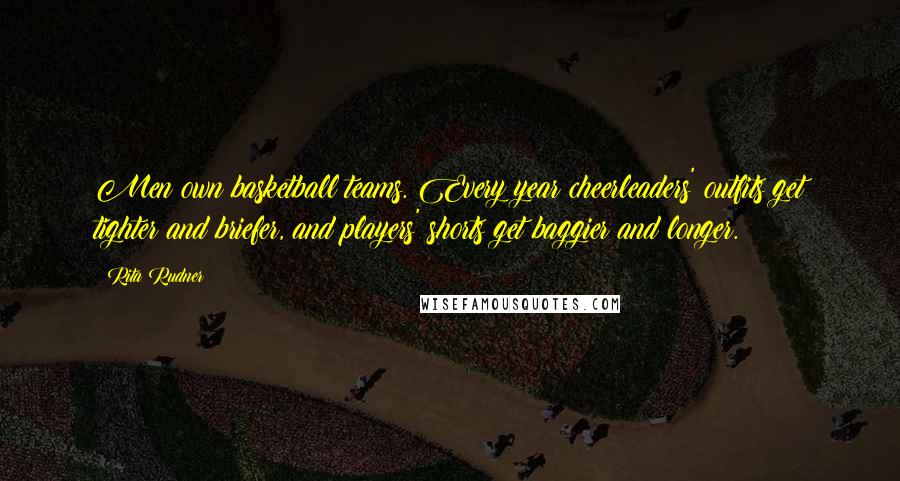 Men own basketball teams. Every year cheerleaders' outfits get tighter and briefer, and players' shorts get baggier and longer.

Rita Rudner

WISEFAMOUSQUOTES.COM